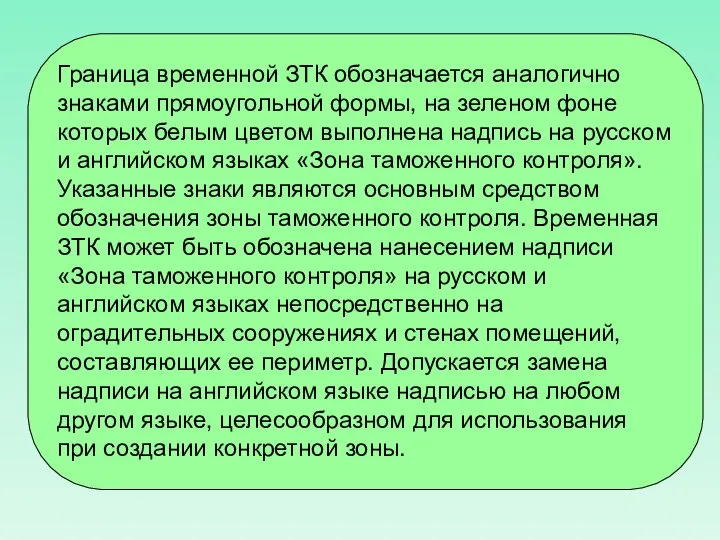 Граница временной ЗТК обозначается аналогично знаками прямоугольной формы, на зеленом фоне которых белым цветом выполнена надпись на русском и английском языках «Зона таможенного контроля». Указанные знаки являются основным средством обозначения зоны таможенного контроля. Временная ЗТК может быть обозначена нанесением надписи «Зона таможенного контроля» на русском и английском языках непосредственно на оградительных сооружениях и стенах помещений, составляющих ее периметр. Допускается замена надписи на английском языке надписью на любом другом языке, целесообразном для использования при создании конкретной зоны.